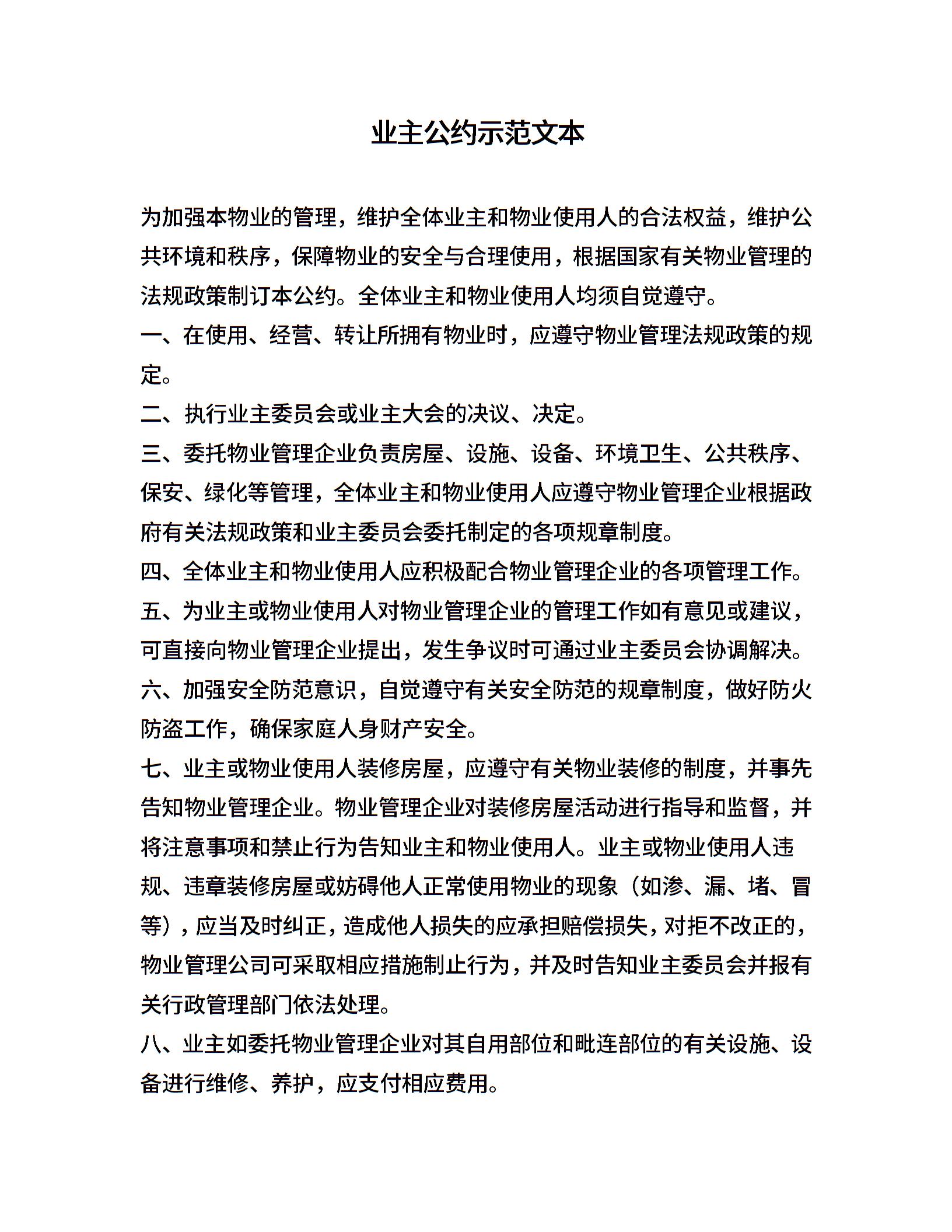 业主公约示范文本

为加强本物业的管理，维护全体业主和物业使用人的合法权益，维护公共环境和秩序，保障物业的安全与合理使用，根据国家有关物业管理的法规政策制订本公约。全体业主和物业使用人均须自觉遵守。

一、在使用、经营、转让所拥有物业时，应遵守物业管理法规政策的规定。

二、执行业主委员会或业主大会的决议、决定。

三、委托物业管理企业负责房屋、设施、设备、环境卫生、公共秩序、保安、绿化等管理，全体业主和物业使用人应遵守物业管理企业根据政府有关法规政策和业主委员会委托制定的各项规章制度。

四、全体业主和物业使用人应积极配合物业管理企业的各项管理工作。

五、为业主或物业使用人对物业管理企业的管理工作如有意见或建议，可直接向物业管理企业提出，发生争议时可通过业主委员会协调解决。

六、加强安全防范意识，自觉遵守有关安全防范的规章制度，做好防火防盗工作，确保家庭人身财产安全。

七、业主或物业使用人装修房屋，应遵守有关物业装修的制度，并事先告知物业管理企业。物业管理企业对装修房屋活动进行指导和监督，并将注意事项和禁止行为告知业主和物业使用人。业主或物业使用人违规、违章装修房屋或妨碍他人正常使用物业的现象（如渗、漏、堵、冒等），应当及时纠正，造成他人损失的应承担赔偿损失，对拒不改正的，物业管理公司可采取相应措施制止行为，并及时告知业主委员会并报有关行政管理部门依法处理。

八、业主如委托物业管理企业对其自用部位和毗连部位的有关设施、设备进行维修、养护，应支付相应费用。